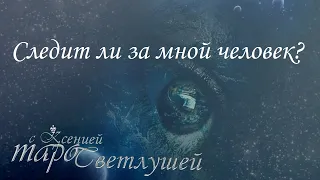 Следит ли за мной человек?

таро с Ксенией Светлушей